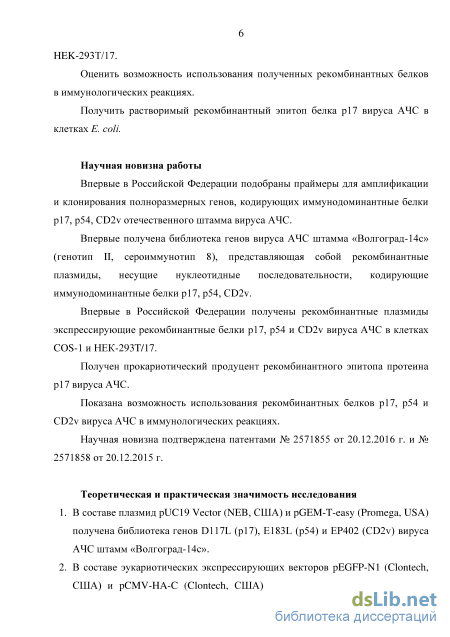 6

HEK-293T/17.

Оценить возможность использования полученных рекомбинантных белков в иммунологических реакциях.

Получить растворимый рекомбинантный эпитоп белка p17 вируса АЧС в клетках E. coli.

Научная новизна работы

Впервые в Российской Федерации подобраны праймеры для амплификации и клонирования полноразмерных генов, кодирующих иммунодоминантные белки p17, p54, CD2v отечественного штамма вируса АЧС.

Впервые получена библиотека генов вируса АЧС штамма «Волгоград-14с» (генотип II, сероиммунотип 8), представляющая собой рекомбинантные плазмиды, несущие нуклеотидные последовательности, кодирующие иммунодоминантные белки p17, p54, CD2v.

Впервые в Российской Федерации получены рекомбинантные плазмиды экспрессирующие рекомбинантные белки p17, p54 и CD2v вируса АЧС в клетках COS-1 и HEK-293T/17.

Получен прокариотический продуцент рекомбинантного эпитопа протеина p17 вируса АЧС.

Показана возможность использования рекомбинантных белков p17, p54 и CD2v вируса АЧС в иммунологических реакциях.

Научная новизна подтверждена патентами № 2571855 от 20.12.2016 г. и № 2571858 от 20.12.2015 г.

Теоретическая и практическая значимость исследования

1. В составе плазмид pUC19 Vector (NEB, США) и pGEM-T-easy (Promega, USA) получена библиотека генов D117L (p17), E183L (p54) и EP402 (CD2v) вируса АЧС штамм «Волгоград-14с».

2. В составе эукариотических экспрессирующих векторов pEGFP-N1 (Clontech, США) и pCMV-HA-C (Clontech, США)

dsLib.net
библиотека диссертаций